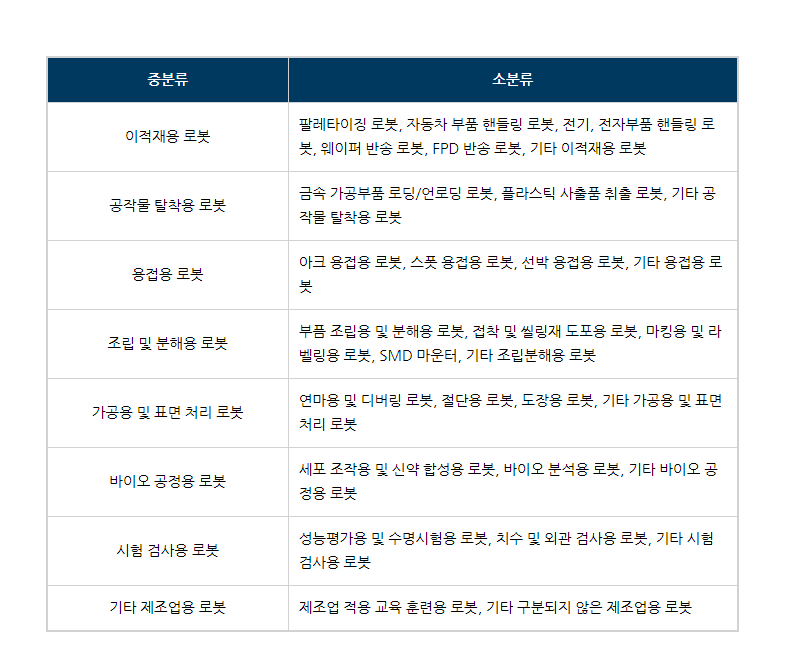 | 중분류 | 소분류 |
|---|---|
| 이적재용 로봇 | 팔레타이징 로봇, 자동차 부품 핸들링 로봇, 전기, 전자부품 핸들링 로봇, 웨이퍼 반송 로봇, FPD 반송 로봇, 기타 이적재용 로봇 |
| 공작물 탈착용 로봇 | 금속 가공부품 로딩/언로딩 로봇, 플라스틱 사출품 취출 로봇, 기타 공작물 탈착용 로봇 |
| 용접용 로봇 | 아크 용접용 로봇, 스폿 용접용 로봇, 선박 용접용 로봇, 기타 용접용 로봇 |
| 조립 및 분해용 로봇 | 부품 조립용 및 분해용 로봇, 접착 및 씰링재 도포용 로봇, 마킹용 및 라벨링용 로봇, SMD 마운터, 기타 조립분해용 로봇 |
| 가공용 및 표면 처리 로봇 | 연마용 및 디버링 로봇, 절단용 로봇, 도장용 로봇, 기타 가공용 및 표면 처리 로봇 |
| 바이오 공정용 로봇 | 세포 조작용 및 신약 합성용 로봇, 바이오 분석용 로봇, 기타 바이오 공정용 로봇 |
| 시험 검사용 로봇 | 성능평가용 및 수명시험용 로봇, 치수 및 외관 검사용 로봇, 기타 시험 검사용 로봇 |
| 기타 제조업용 로봇 | 제조업 적용 교육 훈련용 로봇, 기타 구분되지 않은 제조업용 로봇 |